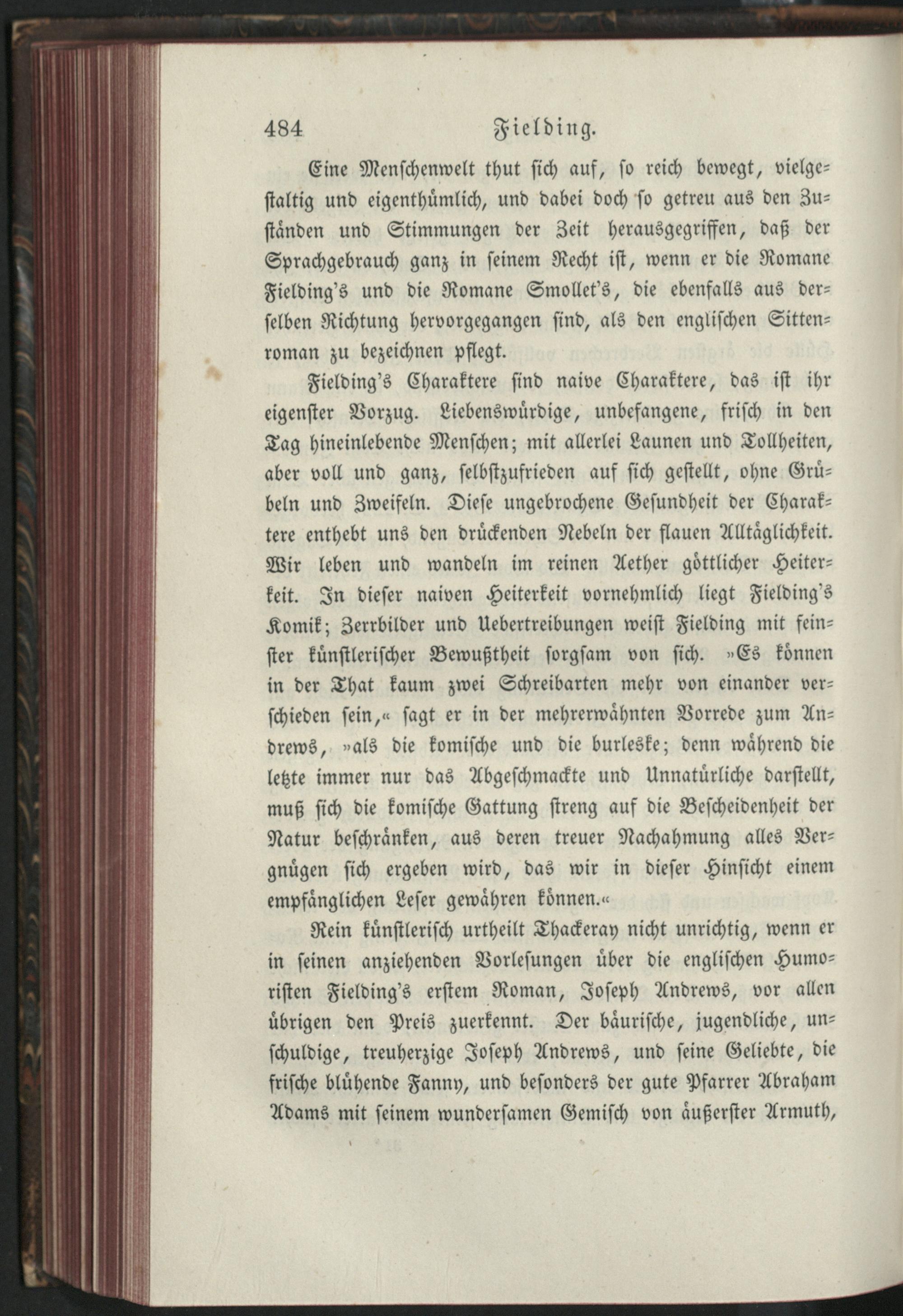 484 Fielding.

Eine Menschenwelt thut sich auf, so reich bewegt, vielgestaltig und eigenthümlich, und dabei doch so getreu aus den Zuständen und Stimmungen der Zeit herausgegriffen, daß der Sprachgebrauch ganz in seinem Recht ist, wenn er die Romane Fielding's und die Romane Smollet's, die ebenfalls aus derselben Richtung hervorgegangen sind, als den englischen Sittenroman zu bezeichnen pflegt.

Fielding's Charaktere sind naive Charaktere, das ist ihr eigenster Vorzug. Liebenswürdige, unbefangene, frisch in den Tag hineinlebende Menschen; mit allerlei Launen und Tollheiten, aber voll und ganz, selbstzufrieden auf sich gestellt, ohne Grübeln und Zweifeln. Diese ungebrochene Gesundheit der Charaktere enthebt uns den drückenden Nebeln der flauen Alltäglichkeit. Wir leben und wandeln im reinen Aether göttlicher Heiterkeit. In dieser naiven Heiterkeit vornehmlich liegt Fielding's Komik; Zerrbilder und Uebertreibungen weist Fielding mit feinster künstlerischer Bewußtheit sorgsam von sich. »Es können in der That kaum zwei Schreibarten mehr von einander verschieden sein,« sagt er in der mehrerwähnten Vorrede zum Andrews, »als die komische und die burleske; denn während die letzte immer nur das Abgeschmackte und Unnatürliche darstellt, muß sich die komische Gattung streng auf die Bescheidenheit der Natur beschränken, aus deren treuer Nachahmung alles Vergnügen sich ergeben wird, das wir in dieser Hinsicht einem empfänglichen Leser gewähren können.«

Rein künstlerisch urtheilt Thackeray nicht unrichtig, wenn er in seinen anziehenden Vorlesungen über die englischen Humoristen Fielding's erstem Roman, Joseph Andrews, vor allen übrigen den Preis zuerkennt. Der bäurische, jugendliche, unschuldige, treuherzige Joseph Andrews, und seine Geliebte, die frische blühende Fanny, und besonders der gute Pfarrer Abraham Adams mit seinem wundersamen Gemisch von äußerster Armuth,